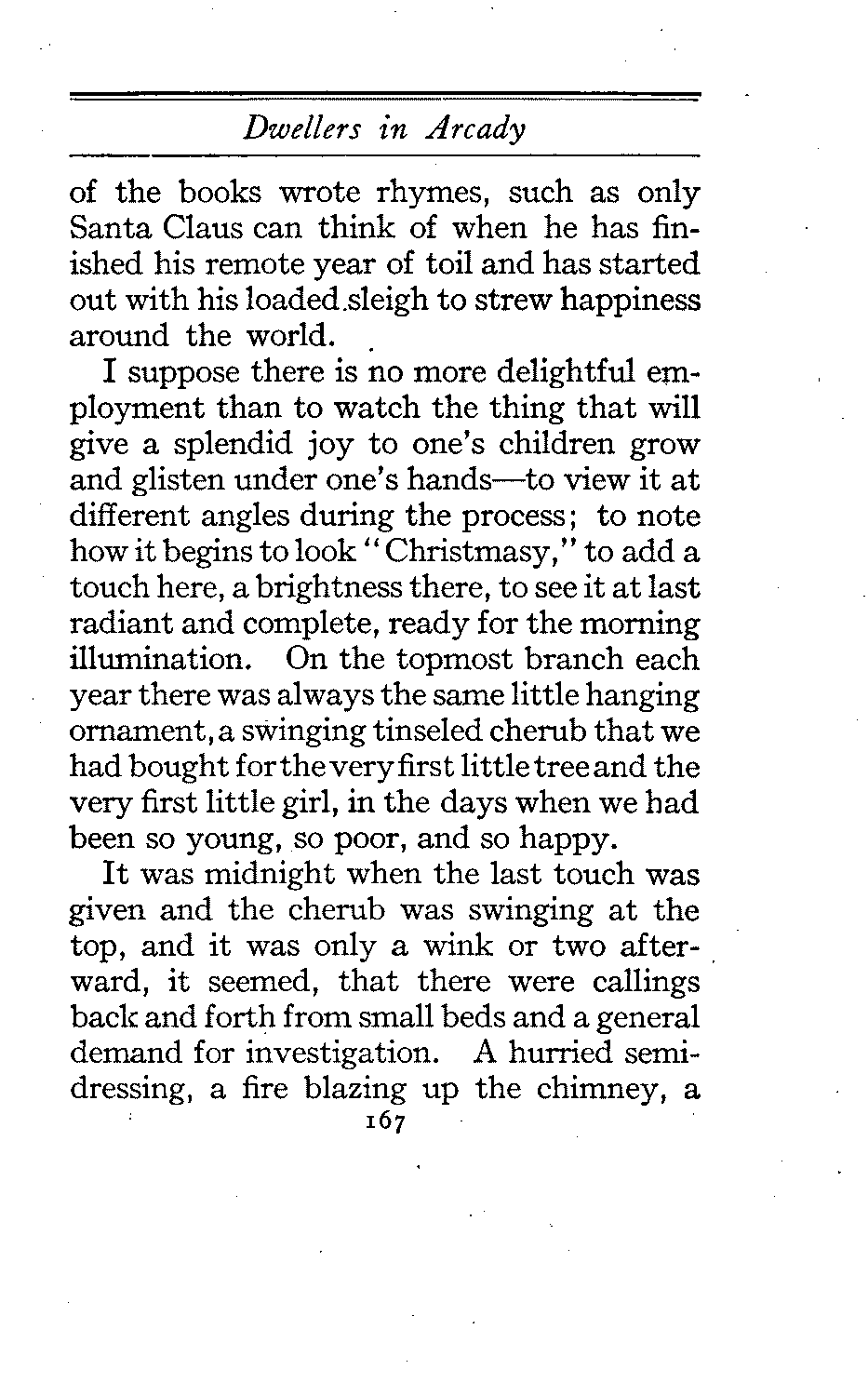 Dwellers in Arcady

of the books wrote rhymes, such as only Santa Claus can think of when he has finished his remote year of toil and has started out with his loaded sleigh to strew happiness around the world.

I suppose there is no more delightful employment than to watch the thing that will give a splendid joy to one's children grow and glisten under one's hands—to view it at different angles during the process; to note how it begins to look "Christmasy," to add a touch here, a brightness there, to see it at last radiant and complete, ready for the morning illumination. On the topmost branch each year there was always the same little hanging ornament, a swinging tinseled cherub that we had bought for the very first little tree and the very first little girl, in the days when we had been so young, so poor, and so happy.

It was midnight when the last touch was given and the cherub was swinging at the top, and it was only a wink or two afterward, it seemed, that there were callings back and forth from small beds and a general demand for investigation. A hurried semi-dressing, a fire blazing up the chimney, a

167